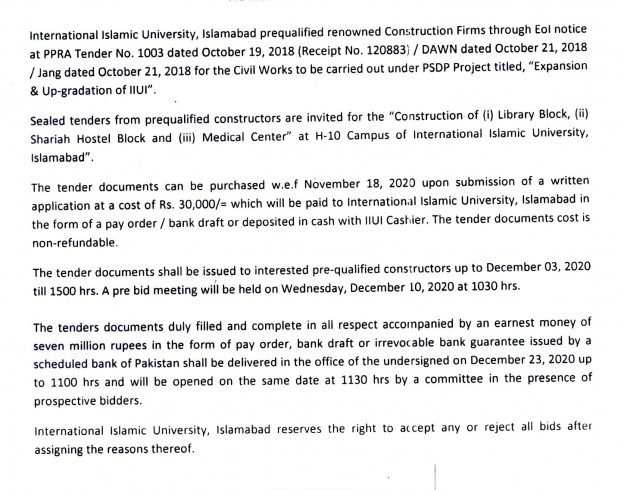 International Islamic University, Islamabad prequalified renowned Construction Firms through EoI notice at PPRA Tender No. 1003 dated October 19, 2018 (Receipt No. 120883) / DAWN dated October 21, 2018 / Jang dated October 21, 2018 for the Civil Works to be carried out under PSDP Project titled, "Expansion & Up-gradation of IIUI".

Sealed tenders from prequalified constructors are invited for the "Construction of (i) Library Block, (ii) Shariah Hostel Block and (iii) Medical Center" at H-10 Campus of International Islamic University, Islamabad".

The tender documents can be purchased w.e.f November 18, 2020 upon submission of a written application at a cost of Rs. 30,000/= which will be paid to International Islamic University, Islamabad in the form of a pay order / bank draft or deposited in cash with IIUI Cashier. The tender documents cost is non-refundable.

The tender documents shall be issued to interested pre-qualified constructors up to December 03, 2020 till 1500 hrs. A pre bid meeting will be held on Wednesday, December 10, 2020 at 1030 hrs.

The tenders documents duly filled and complete in all respect accompanied by an earnest money of seven million rupees in the form of pay order, bank draft or irrevocable bank guarantee issued by a scheduled bank of Pakistan shall be delivered in the office of the undersigned on December 23, 2020 up to 1100 hrs and will be opened on the same date at 1130 hrs by a committee in the presence of prospective bidders.

International Islamic University, Islamabad reserves the right to accept any or reject all bids after assigning the reasons thereof.